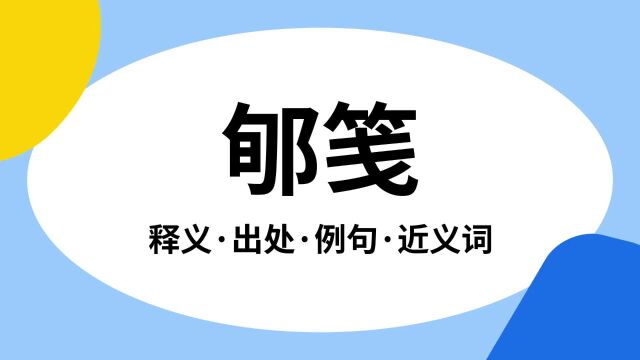 郇笺

释义·出处·例句·近义词